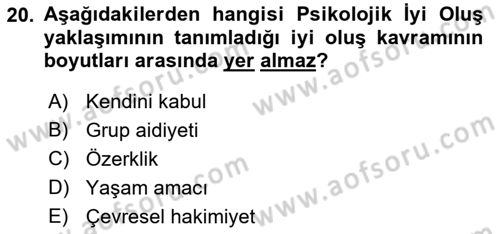 20. Aşağıdakilerden hangisi Psikolojik İyi Oluş yaklaşımının tanımladığı iyi oluş kavramının boyutları arasında yer almaz?

A) Kendini kabul
B) Grup aidiyeti
C) Özerklik
D) Yaşam amacı
E) Çevresel hakimiyet

www.aofsoru.com
www.aofsoru.com
www.aofsoru.com
www.aofsoru.com